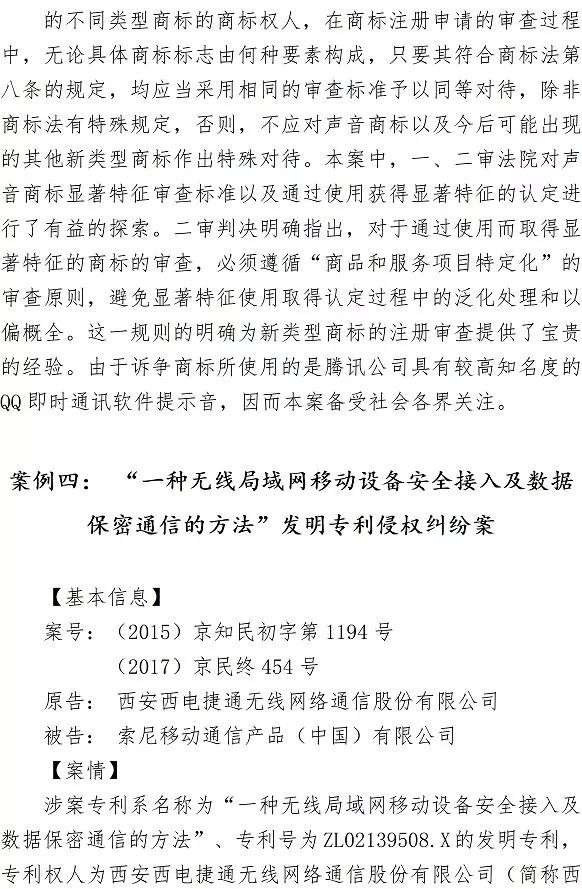 的不同类型商标的商标权人，在商标注册申请的审查过程中，无论具体商标标志由何种要素构成，只要其符合商标法第八条的规定，均应当采用相同的审查标准予以同等对待，除非商标法有特殊规定，否则，不应对声音商标以及今后可能出现的其他新类型商标作出特殊对待。本案中，一、二审法院对声音商标显著特征审查标准以及通过使用获得显著特征的认定进行了有益的探索。二审判决明确指出，对于通过使用而取得显著特征的商标的审查，必须遵循“商品和服务项目特定化”的审查原则，避免显著特征使用取得认定过程中的泛化处理和以偏概全。这一规则的明确为新类型商标的注册审查提供了宝贵的经验。由于诉争商标所使用的是腾讯公司具有较高知名度的QQ即时通讯软件提示音，因而本案备受社会各界关注。

案例四：“一种无线局域网移动设备安全接入及数据保密通信的方法”发明专利侵权纠纷案

【基本信息】
案号：（2015）京知民初字第1194号
（2017）京民终454号
原告：西安西电捷通无线网络通信股份有限公司
被告：索尼移动通信产品（中国）有限公司
【案情】
涉案专利系名称为“一种无线局域网移动设备安全接入及数据保密通信的方法”、专利号为ZL02139508.X的发明专利，专利权人为西安西电捷通无线网络通信股份有限公司（简称西